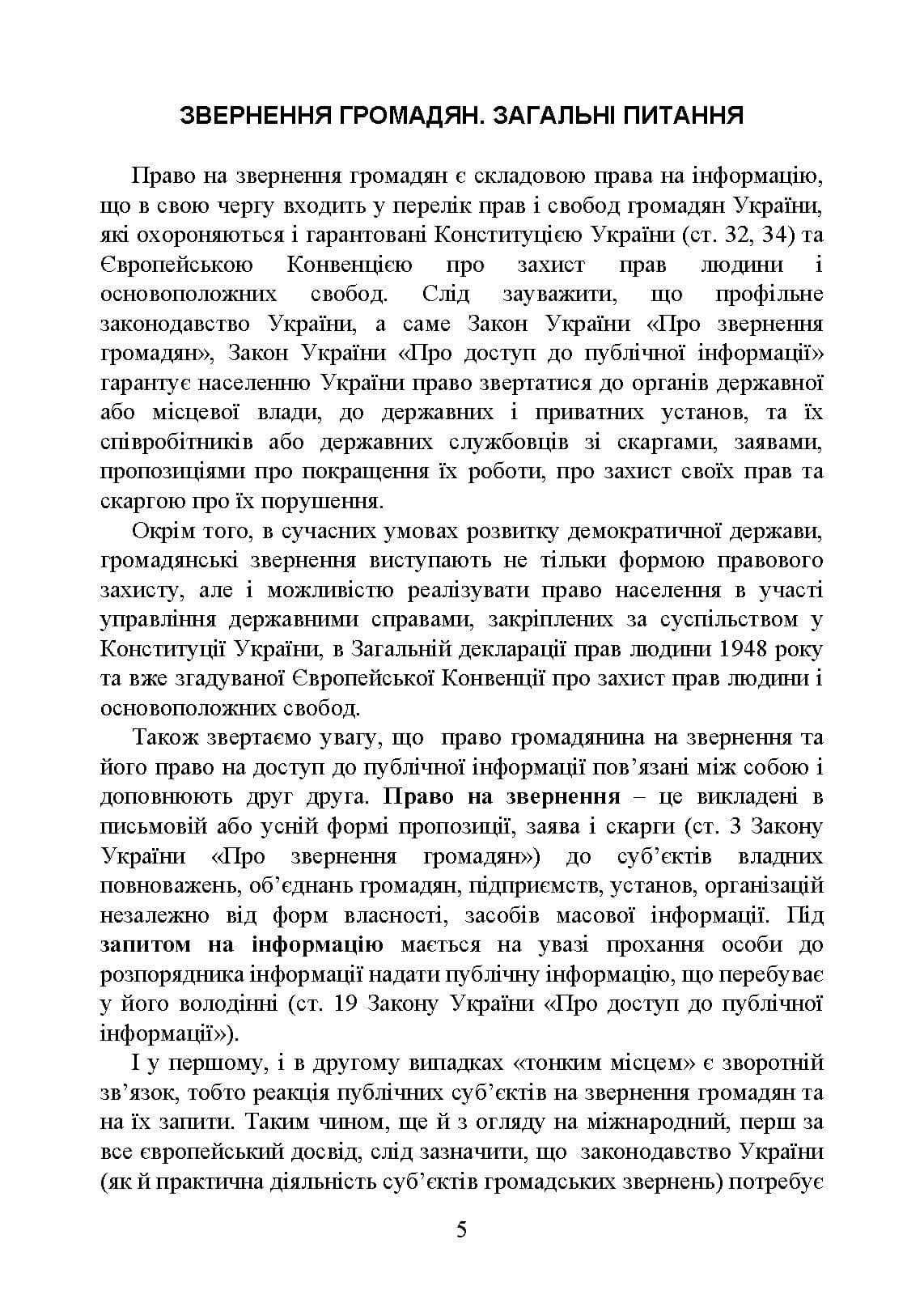 ЗВЕРНЕННЯ ГРОМАДЯН. ЗАГАЛЬНІ ПИТАННЯ

Право на звернення громадян є складовою права на інформацію, що в свою чергу входить у перелік прав і свобод громадян України, які охороняються і гарантовані Конституцією України (ст. 32, 34) та Європейською Конвенцією про захист прав людини і основоположних свобод. Слід зауважити, що профільне законодавство України, а саме Закон України «Про звернення громадян», Закон України «Про доступ до публічної інформації» гарантує населенню України право звертатися до органів державної або місцевої влади, до державних і приватних установ, та їх співробітників або державних службовців зі скаргами, заявами, пропозиціями про покращення їх роботи, про захист своїх прав та скаргою про їх порушення.

Окрім того, в сучасних умовах розвитку демократичної держави, громадянські звернення виступають не тільки формою правового захисту, але і можливістю реалізувати право населення в участі управління державними справами, закріплених за суспільством у Конституції України, в Загальній декларації прав людини 1948 року та вже згадуваної Європейської Конвенції про захист прав людини і основоположних свобод.

Також звертаємо увагу, що право громадянина на звернення та його право на доступ до публічної інформації пов'язані між собою і доповнюють друг друга. Право на звернення – це викладені в письмовій або усній формі пропозиції, заява і скарги (ст. 3 Закону України «Про звернення громадян») до суб'єктів владних повноважень, об'єднань громадян, підприємств, установ, організацій незалежно від форм власності, засобів масової інформації. Під запитом на інформацію мається на увазі прохання особи до розпорядника інформації надати публічну інформацію, що перебуває у його володінні (ст. 19 Закону України «Про доступ до публічної інформації»).

І у першому, і в другому випадках «тонким місцем» є зворотній зв'язок, тобто реакція публічних суб'єктів на звернення громадян та на їх запити. Таким чином, ще й з огляду на міжнародний, перш за все європейський досвід, слід зазначити, що законодавство України (як й практична діяльність суб'єктів громадських звернень) потребує

5